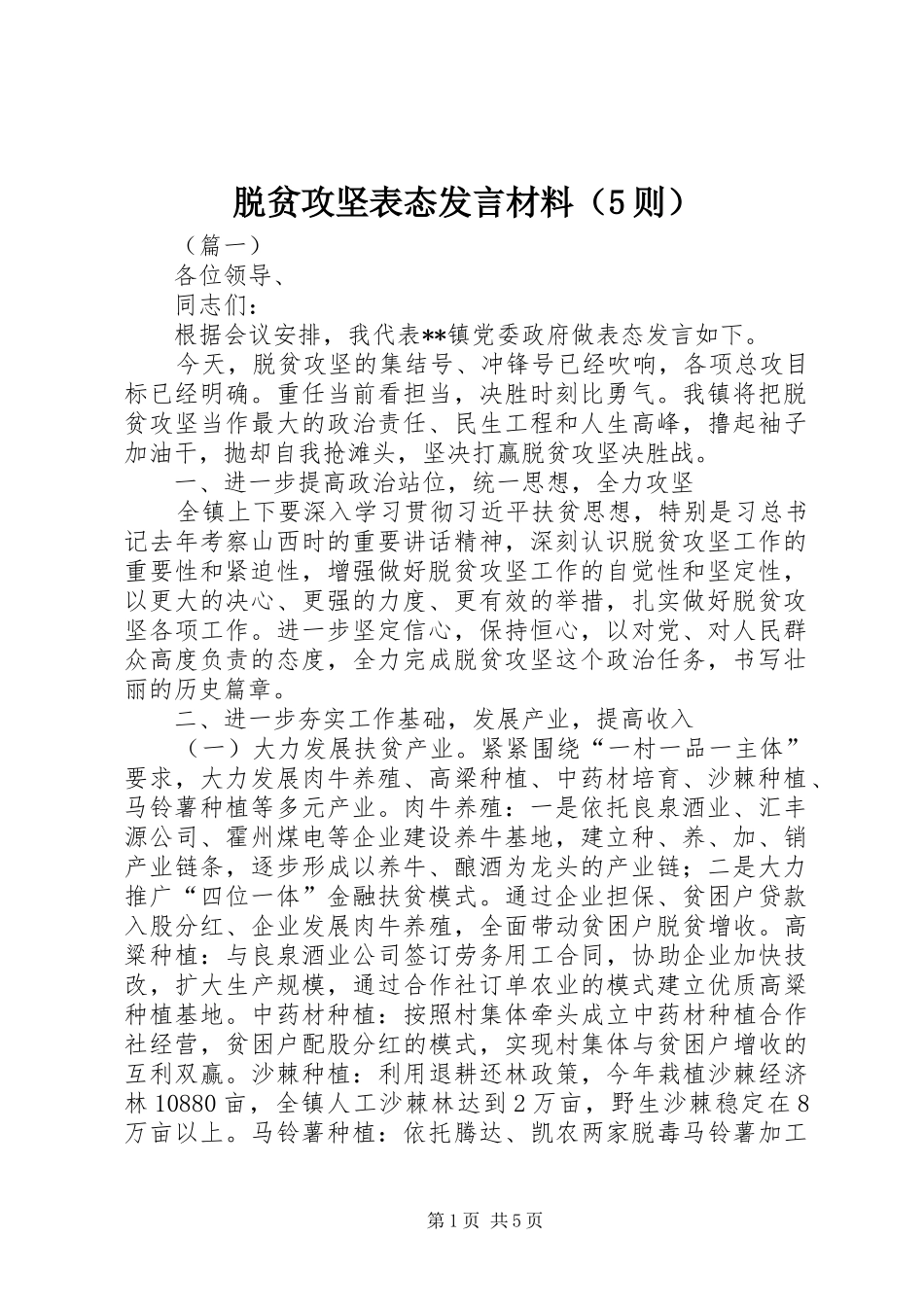 脱贫攻坚表态发言材料（5则）

（篇一）

各位领导、

同志们：

根据会议安排，我代表**镇党委政府做表态发言如下。

今天，脱贫攻坚的集结号、冲锋号已经吹响，各项总攻目标已经明确。重任当前看担当，决胜时刻比勇气。我镇将把脱贫攻坚当作最大的政治责任、民生工程和人生高峰，撸起袖子加油干，抛却自我抢滩头，坚决打赢脱贫攻坚决胜战。

一、进一步提高政治站位，统一思想，全力攻坚

全镇上下要深入学习贯彻习近平扶贫思想，特别是习总书记去年考察山西时的重要讲话精神，深刻认识脱贫攻坚工作的重要性和紧迫性，增强做好脱贫攻坚工作的自觉性和坚定性，以更大的决心、更强的力度、更有效的举措，扎实做好脱贫攻坚各项工作。进一步坚定信心，保持恒心，以对党、对人民群众高度负责的态度，全力完成脱贫攻坚这个政治任务，书写壮丽的历史篇章。

二、进一步夯实工作基础，发展产业，提高收入

（一）大力发展扶贫产业。紧紧围绕“一村一品一主体”要求，大力发展肉牛养殖、高粱种植、中药材培育、沙棘种植、马铃薯种植等多元产业。肉牛养殖：一是依托良泉酒业、汇丰源公司、霍州煤电等企业建设养牛基地，建立种、养、加、销产业链条，逐步形成以养牛、酿酒为龙头的产业链；二是大力推广“四位一体”金融扶贫模式。通过企业担保、贫困户贷款入股分红、企业发展肉牛养殖，全面带动贫困户脱贫增收。高粱种植：与良泉酒业公司签订劳务用工合同，协助企业加快技改，扩大生产规模，通过合作社订单农业的模式建立优质高粱种植基地。中药材种植：按照村集体牵头成立中药材种植合作社经营，贫困户配股分红的模式，实现村集体与贫困户增收的互利双赢。沙棘种植：利用退耕还林政策，今年栽植沙棘经济林10880亩，全镇人工沙棘林达到2万亩，野生沙棘稳定在8万亩以上。马铃薯种植：依托腾达、凯农两家脱毒马铃薯加工

第1页 共5页